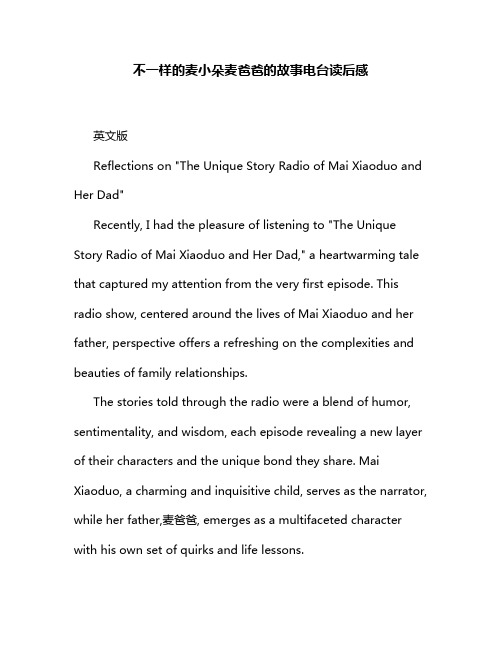 不一样的麦小朵麦爸爸的故事电台读后感

英文版

Reflections on "The Unique Story Radio of Mai Xiaoduo and Her Dad"

Recently, I had the pleasure of listening to "The Unique Story Radio of Mai Xiaoduo and Her Dad," a heartwarming tale that captured my attention from the very first episode. This radio show, centered around the lives of Mai Xiaoduo and her father, perspective offers a refreshing on the complexities and beauties of family relationships.

The stories told through the radio were a blend of humor, sentimentality, and wisdom, each episode revealing a new layer of their characters and the unique bond they share. Mai Xiaoduo, a charming and inquisitive child, serves as the narrator, while her father,麦爸爸, emerges as a multifaceted character with his own set of quirks and life lessons.